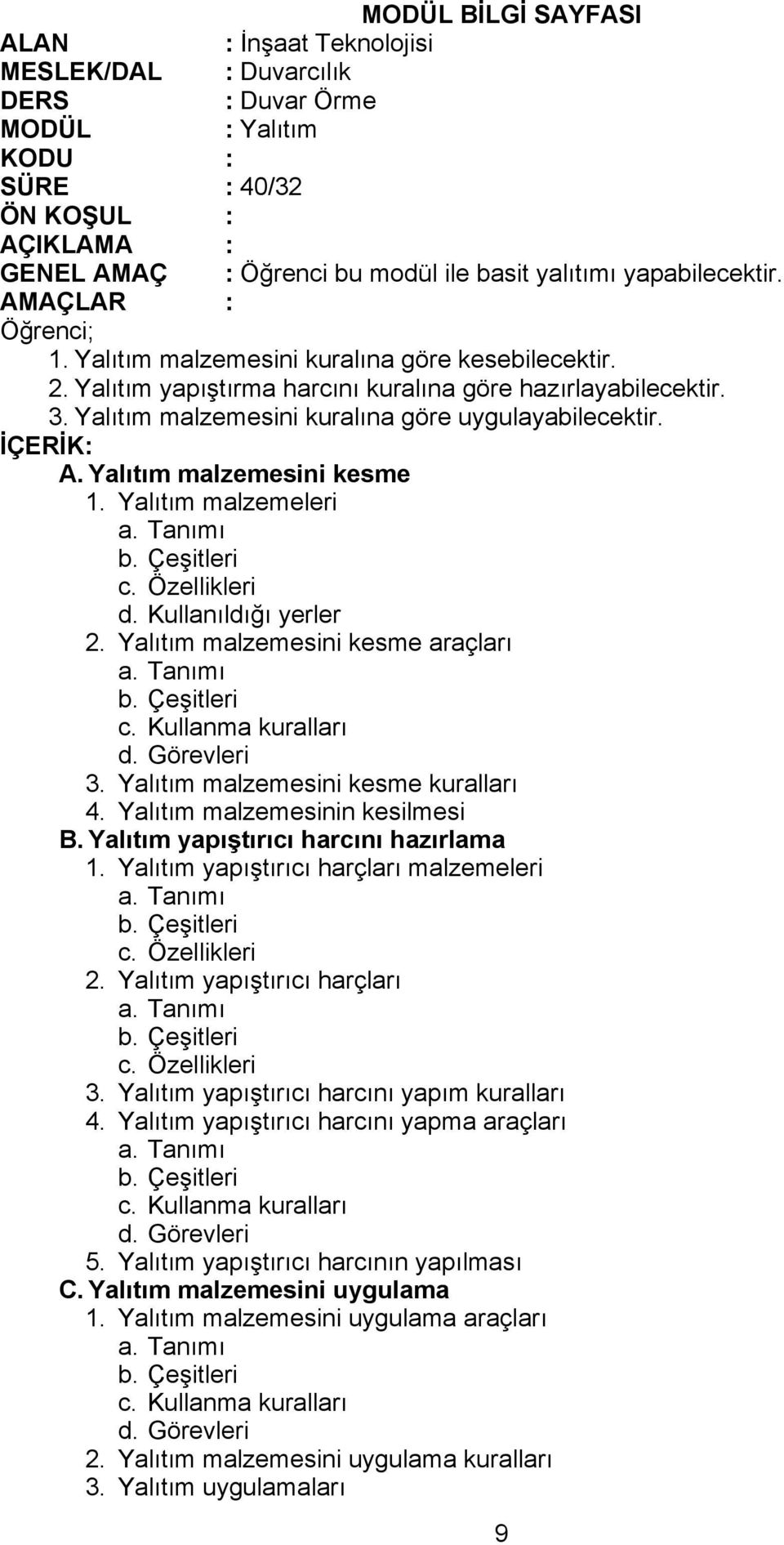 MODÜL BİLGİ SAYFASI

ALAN : İnşaat Teknolojisi
MESLEK/DAL : Duvarcılık
DERS : Duvar Örme
MODÜL : Yalıtım
KODU :
SÜRE : 40/32
ÖN KOŞUL :
AÇIKLAMA :
GENEL AMAÇ : Öğrenci bu modül ile basit yalıtımı yapabilecektir.
AMAÇLAR :
Öğrenci;
1. Yalıtım malzemesini kuralına göre kesebilecektir.
2. Yalıtım yapıştırma harcını kuralına göre hazırlayabilecektir.
3. Yalıtım malzemesini kuralına göre uygulayabilecektir.
İÇERİK:
A. Yalıtım malzemesini kesme
1. Yalıtım malzemeleri
a. Tanımı
b. Çeşitleri
c. Özellikleri
d. Kullanıldığı yerler
2. Yalıtım malzemesini kesme araçları
a. Tanımı
b. Çeşitleri
c. Kullanma kuralları
d. Görevleri
3. Yalıtım malzemesini kesme kuralları
4. Yalıtım malzemesinin kesilmesi
B. Yalıtım yapıştırıcı harcını hazırlama
1. Yalıtım yapıştırıcı harçları malzemeleri
a. Tanımı
b. Çeşitleri
c. Özellikleri
2. Yalıtım yapıştırıcı harçları
a. Tanımı
b. Çeşitleri
c. Özellikleri
3. Yalıtım yapıştırıcı harcını yapım kuralları
4. Yalıtım yapıştırıcı harcını yapma araçları
a. Tanımı
b. Çeşitleri
c. Kullanma kuralları
d. Görevleri
5. Yalıtım yapıştırıcı harcının yapılması
C. Yalıtım malzemesini uygulama
1. Yalıtım malzemesini uygulama araçları
a. Tanımı
b. Çeşitleri
c. Kullanma kuralları
d. Görevleri
2. Yalıtım malzemesini uygulama kuralları
3. Yalıtım uygulamaları

9